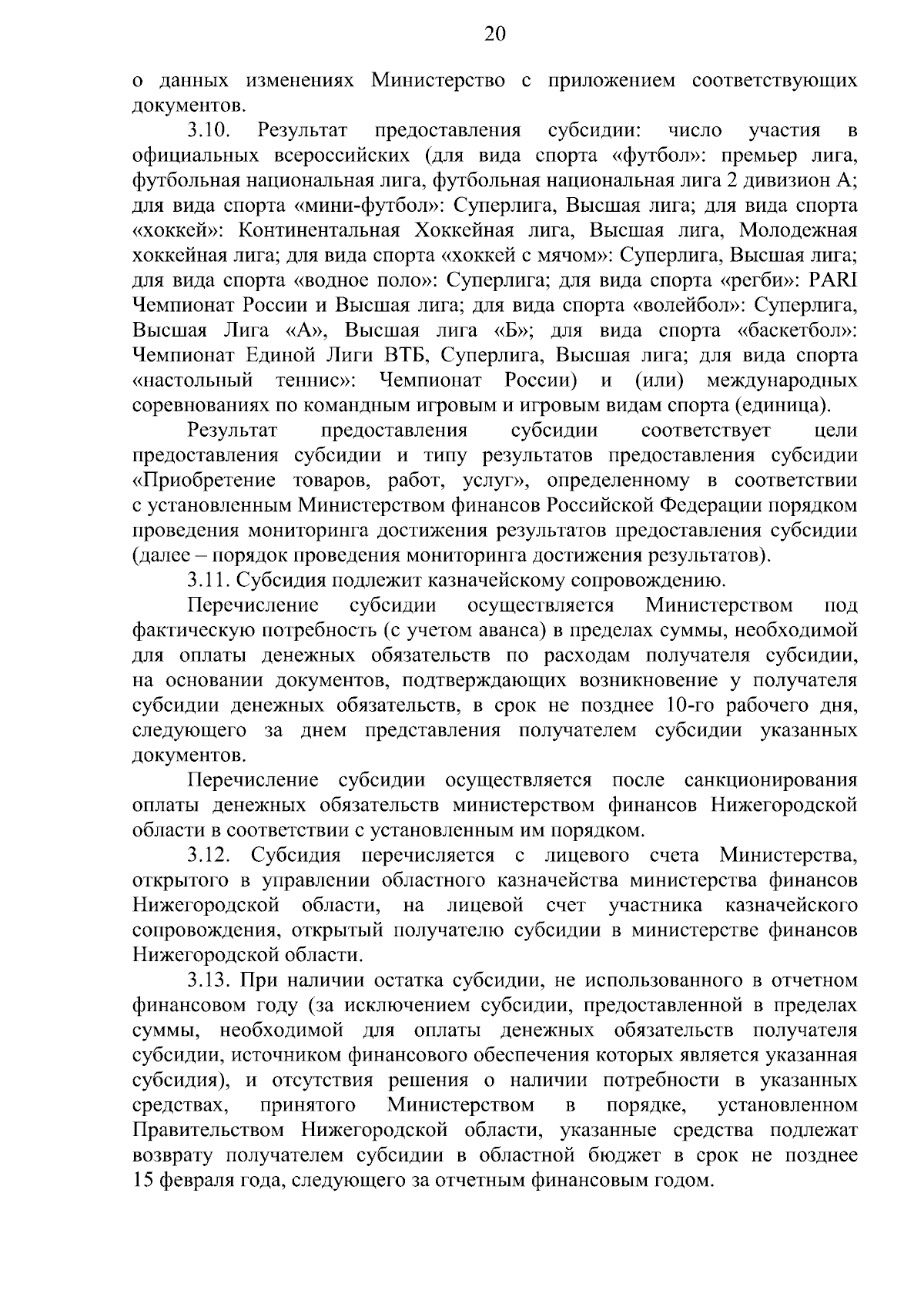 20

о данных изменениях Министерство с приложением соответствующих документов.

3.10. Результат предоставления субсидии: число участия в официальных всероссийских (для вида спорта «футбол»: премьер лига, футбольная национальная лига, футбольная национальная лига 2 дивизион А; для вида спорта «мини-футбол»: Суперлига, Высшая лига; для вида спорта «хоккей»: Континентальная Хоккейная лига, Высшая лига, Молодежная хоккейная лига; для вида спорта «хоккей с мячом»: Суперлига, Высшая лига; для вида спорта «водное поло»: Суперлига; для вида спорта «регби»: PARI Чемпионат России и Высшая лига; для вида спорта «волейбол»: Суперлига, Высшая Лига «А», Высшая лига «Б»; для вида спорта «баскетбол»: Чемпионат Единой Лиги ВТБ, Суперлига, Высшая лига; для вида спорта «настольный теннис»: Чемпионат России) и (или) международных соревнованиях по командным игровым и игровым видам спорта (единица).

Результат предоставления субсидии соответствует цели предоставления субсидии и типу результатов предоставления субсидии «Приобретение товаров, работ, услуг», определенному в соответствии с установленным Министерством финансов Российской Федерации порядком проведения мониторинга достижения результатов предоставления субсидии (далее – порядок проведения мониторинга достижения результатов).

3.11. Субсидия подлежит казначейскому сопровождению.

Перечисление субсидии осуществляется Министерством под фактическую потребность (с учетом аванса) в пределах суммы, необходимой для оплаты денежных обязательств по расходам получателя субсидии, на основании документов, подтверждающих возникновение у получателя субсидии денежных обязательств, в срок не позднее 10-го рабочего дня, следующего за днем представления получателем субсидии указанных документов.

Перечисление субсидии осуществляется после санкционирования оплаты денежных обязательств министерством финансов Нижегородской области в соответствии с установленным им порядком.

3.12. Субсидия перечисляется с лицевого счета Министерства, открытого в управлении областного казначейства министерства финансов Нижегородской области, на лицевой счет участника казначейского сопровождения, открытый получателю субсидии в министерстве финансов Нижегородской области.

3.13. При наличии остатка субсидии, не использованного в отчетном финансовом году (за исключением субсидии, предоставленной в пределах суммы, необходимой для оплаты денежных обязательств получателя субсидии, источником финансового обеспечения которых является указанная субсидия), и отсутствия решения о наличии потребности в указанных средствах, принятого Министерством в порядке, установленном Правительством Нижегородской области, указанные средства подлежат возврату получателем субсидии в областной бюджет в срок не позднее 15 февраля года, следующего за отчетным финансовым годом.